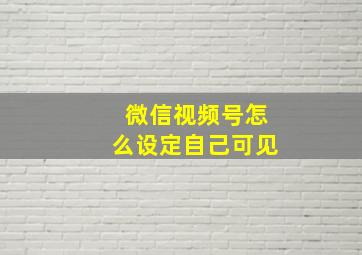 微信视频号怎么设定自己可见